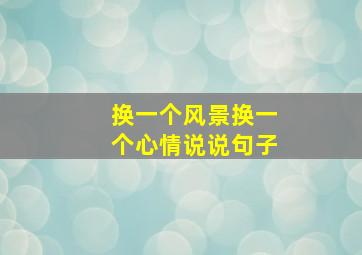 换一个风景换一个心情说说句子